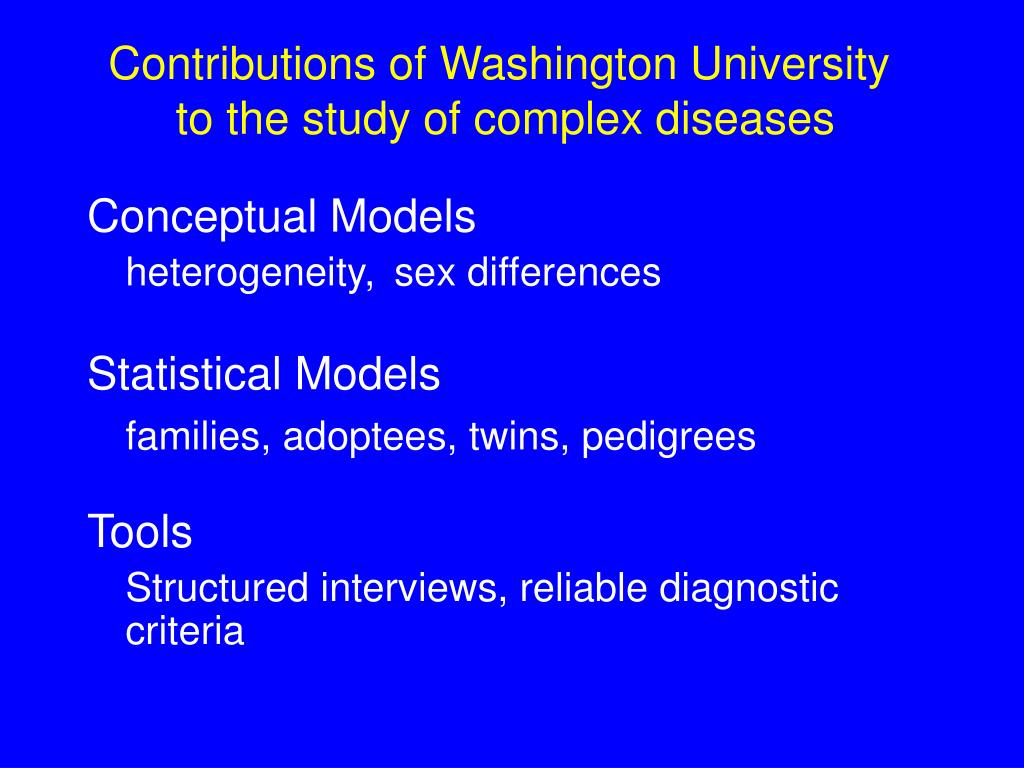 Contributions of Washington University to the study of complex diseases

Conceptual Models

heterogeneity, sex differences

Statistical Models

families, adoptees, twins, pedigrees

Tools

Structured interviews, reliable diagnostic criteria